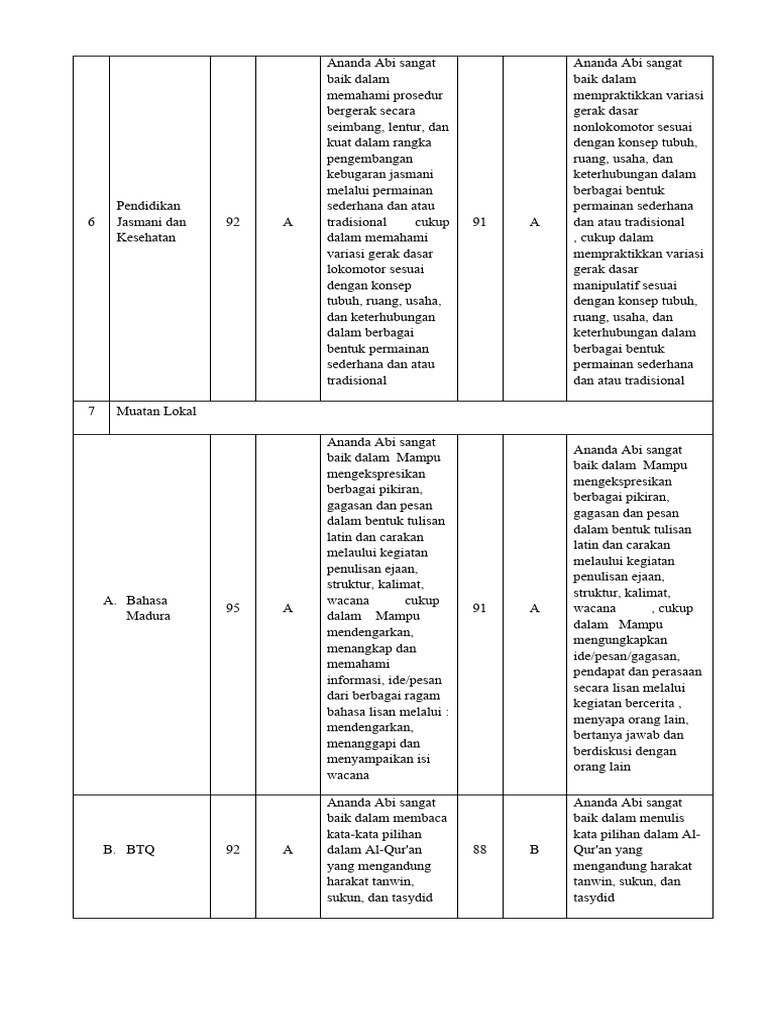 | 6 | Pendidikan Jasmani dan Kesehatan | 92 | A | Ananda Abi sangat baik dalam memahami prosedur bergerak secara seimbang, lentur, dan kuat dalam rangka pengembangan kebugaran jasmani melalui permainan sederhana dan atau tradisional cukup dalam memahami variasi gerak dasar lokomotor sesuai dengan konsep tubuh, ruang, usaha, dan keterhubungan dalam berbagai bentuk permainan sederhana dan atau tradisional | 91 | A | Ananda Abi sangat baik dalam mempraktikkan variasi gerak dasar nonlokomotor sesuai dengan konsep tubuh, ruang, usaha, dan keterhubungan dalam berbagai bentuk permainan sederhana dan atau tradisional , cukup dalam mempraktikkan variasi gerak dasar manipulatif sesuai dengan konsep tubuh, ruang, usaha, dan keterhubungan dalam berbagai bentuk permainan sederhana dan atau tradisional |
|---|---|---|---|---|---|---|---|
| 7 | Muatan Lokal | | | | | | |
| | A. Bahasa Madura | 95 | A | Ananda Abi sangat baik dalam Mampu mengekspresikan berbagai pikiran, gagasan dan pesan dalam bentuk tulisan latin dan carakan melaului kegiatan penulisan ejaan, struktur, kalimat, wacana cukup dalam Mampu mendengarkan, menangkap dan memahami informasi, ide/pesan dari berbagai ragam bahasa lisan melalui : mendengarkan, menanggapi dan menyampaikan isi wacana | 91 | A | Ananda Abi sangat baik dalam Mampu mengekspresikan berbagai pikiran, gagasan dan pesan dalam bentuk tulisan latin dan carakan melaului kegiatan penulisan ejaan, struktur, kalimat, wacana , cukup dalam Mampu mengungkapkan ide/pesan/gagasan, pendapat dan perasaan secara lisan melalui kegiatan bercerita , menyapa orang lain, bertanya jawab dan berdiskusi dengan orang lain |
| | B. BTQ | 92 | A | Ananda Abi sangat baik dalam membaca kata-kata pilihan dalam Al-Qur'an yang mengandung harakat tanwin, sukun, dan tasydid | 88 | B | Ananda Abi sangat baik dalam menulis kata pilihan dalam Al-Qur'an yang mengandung harakat tanwin, sukun, dan tasydid |